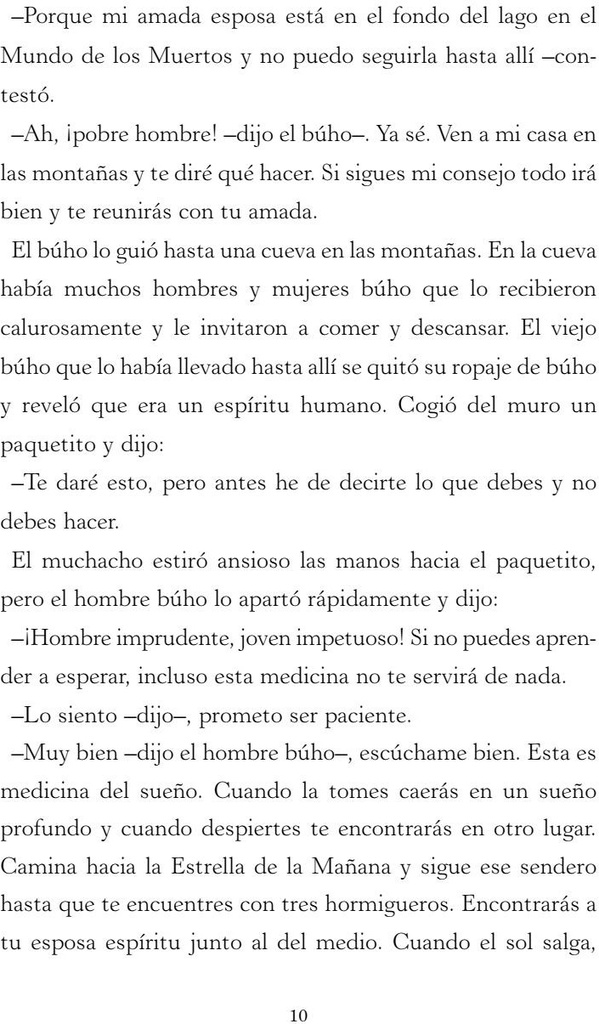 –Porque mi amada esposa está en el fondo del lago en el Mundo de los Muertos y no puedo seguirla hasta allí –contestó.

–Ah, ¡pobre hombre! –dijo el búho–. Ya sé. Ven a mi casa en las montañas y te diré qué hacer. Si sigues mi consejo todo irá bien y te reunirás con tu amada.

El búho lo guió hasta una cueva en las montañas. En la cueva había muchos hombres y mujeres búho que lo recibieron calurosamente y le invitaron a comer y descansar. El viejo búho que lo había llevado hasta allí se quitó su ropaje de búho y reveló que era un espíritu humano. Cogió del muro un paquetito y dijo:

–Te daré esto, pero antes he de decirte lo que debes y no debes hacer.

El muchacho estiró ansioso las manos hacia el paquetito, pero el hombre búho lo apartó rápidamente y dijo:

–¡Hombre imprudente, joven impetuoso! Si no puedes aprender a esperar, incluso esta medicina no te servirá de nada.

–Lo siento –dijo–, prometo ser paciente.

–Muy bien –dijo el hombre búho–, escúchame bien. Esta es medicina del sueño. Cuando la tomes caerás en un sueño profundo y cuando despiertes te encontrarás en otro lugar. Camina hacia la Estrella de la Mañana y sigue ese sendero hasta que te encuentres con tres hormigueros. Encontrarás a tu esposa espíritu junto al del medio. Cuando el sol salga,

10